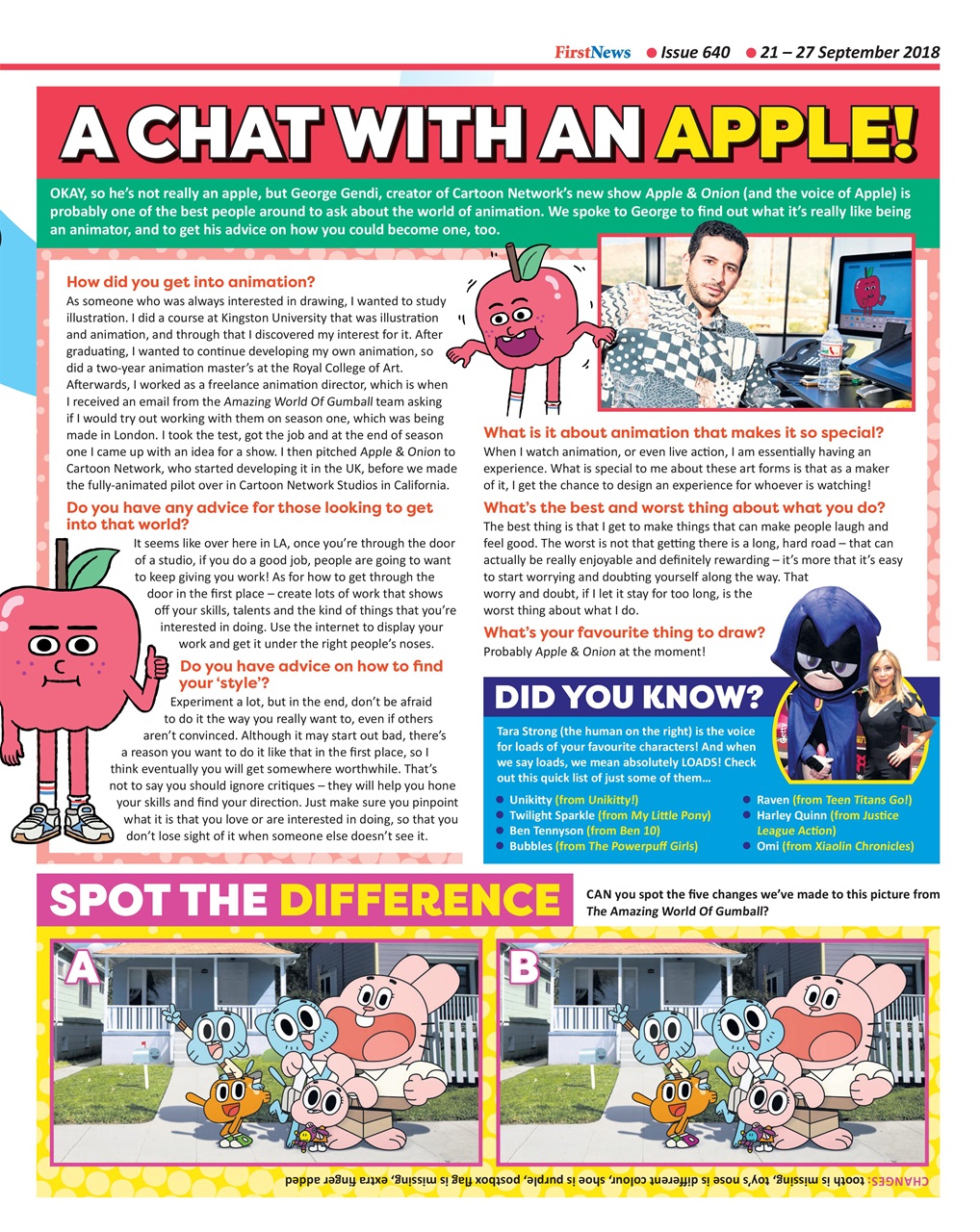 FirstNews ● Issue 640 ● 21 – 27 September 2018

A CHAT WITH AN APPLE!

OKAY, so he's not really an apple, but George Gendi, creator of Cartoon Network's new show Apple & Onion (and the voice of Apple) is probably one of the best people around to ask about the world of animation. We spoke to George to find out what it's really like being an animator, and to get his advice on how you could become one, too.

How did you get into animation?
As someone who was always interested in drawing, I wanted to study illustration. I did a course at Kingston University that was illustration and animation, and through that I discovered my interest for it. After graduating, I wanted to continue developing my own animation, so did a two-year animation master's at the Royal College of Art. Afterwards, I worked as a freelance animation director, which is when I received an email from the Amazing World Of Gumball team asking if I would try out working with them on season one, which was being made in London. I took the test, got the job and at the end of season one I came up with an idea for a show. I then pitched Apple & Onion to Cartoon Network, who started developing it in the UK, before we made the fully-animated pilot over in Cartoon Network Studios in California.

Do you have any advice for those looking to get into that world?
It seems like over here in LA, once you're through the door of a studio, if you do a good job, people are going to want to keep giving you work! As for how to get through the door in the first place – create lots of work that shows off your skills, talents and the kind of things that you're interested in doing. Use the internet to display your work and get it under the right people's noses.

Do you have advice on how to find your 'style'?
Experiment a lot, but in the end, don't be afraid to do it the way you really want to, even if others aren't convinced. Although it may start out bad, there's a reason you want to do it like that in the first place, so I think eventually you will get somewhere worthwhile. That's not to say you should ignore critiques – they will help you hone your skills and find your direction. Just make sure you pinpoint what it is that you love or are interested in doing, so that you don't lose sight of it when someone else doesn't see it.

What is it about animation that makes it so special?
When I watch animation, or even live action, I am essentially having an experience. What is special to me about these art forms is that as a maker of it, I get the chance to design an experience for whoever is watching!

What's the best and worst thing about what you do?
The best thing is that I get to make things that can make people laugh and feel good. The worst is not that getting there is a long, hard road – that can actually be really enjoyable and definitely rewarding – it's more that it's easy to start worrying and doubting yourself along the way. That worry and doubt, if I let it stay for too long, is the worst thing about what I do.

What's your favourite thing to draw?
Probably Apple & Onion at the moment!

DID YOU KNOW?
Tara Strong (the human on the right) is the voice for loads of your favourite characters! And when we say loads, we mean absolutely LOADS! Check out this quick list of just some of them…
● Unikitty (from Unikitty!)
● Twilight Sparkle (from My Little Pony)
● Ben Tennyson (from Ben 10)
● Bubbles (from The Powerpuff Girls)
● Raven (from Teen Titans Go!)
● Harley Quinn (from Justice League Action)
● Omi (from Xiaolin Chronicles)

SPOT THE DIFFERENCE
CAN you spot the five changes we've made to this picture from The Amazing World Of Gumball?

A

B

CHANGES: tooth is missing, toy's nose is different colour, shoe is purple, postbox flag is missing, extra finger added